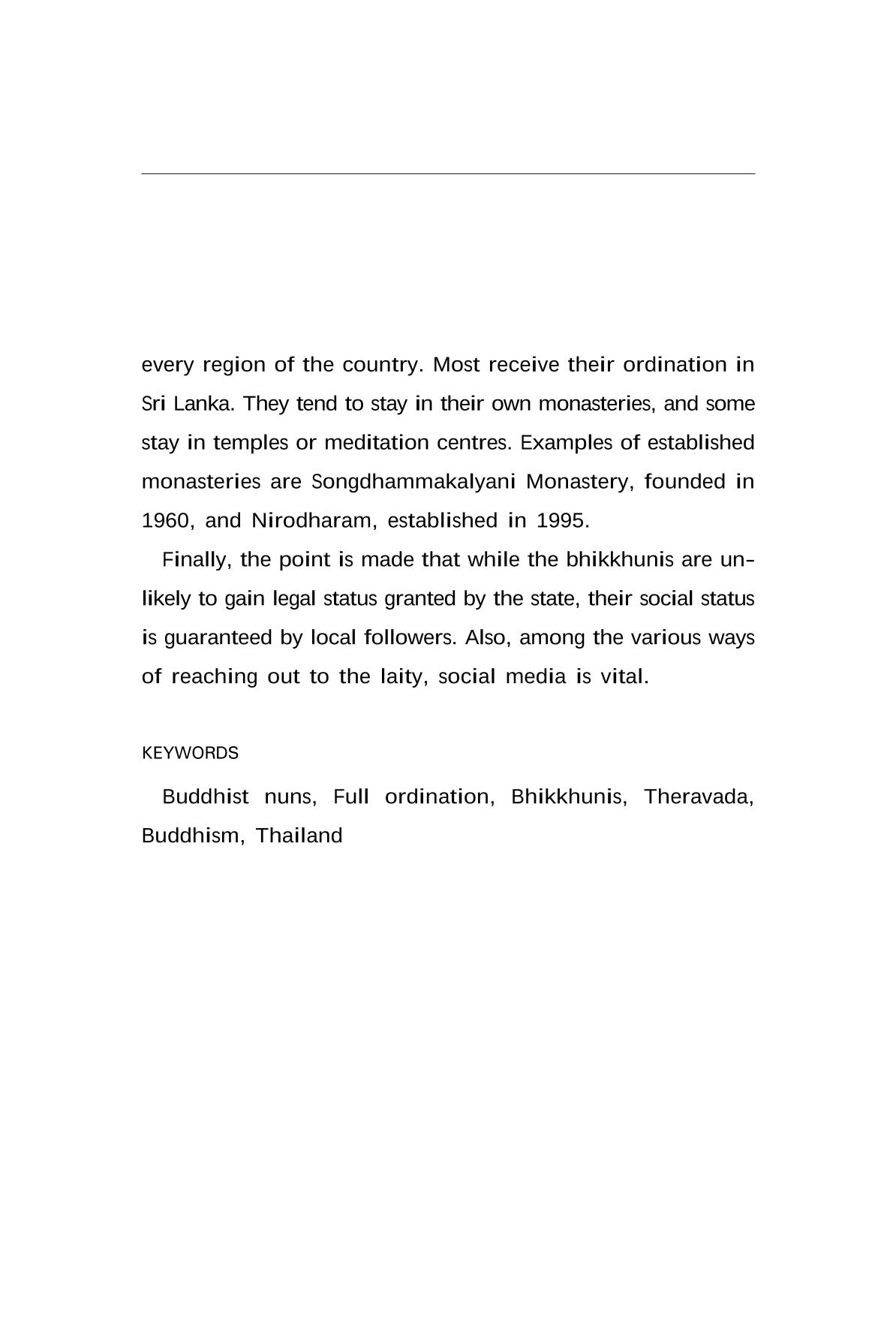 every region of the country. Most receive their ordination in Sri Lanka. They tend to stay in their own monasteries, and some stay in temples or meditation centres. Examples of established monasteries are Songdhammakalyani Monastery, founded in 1960, and Nirodharam, established in 1995.

Finally, the point is made that while the bhikkhunis are unlikely to gain legal status granted by the state, their social status is guaranteed by local followers. Also, among the various ways of reaching out to the laity, social media is vital.

KEYWORDS

Buddhist nuns, Full ordination, Bhikkhunis, Theravada, Buddhism, Thailand